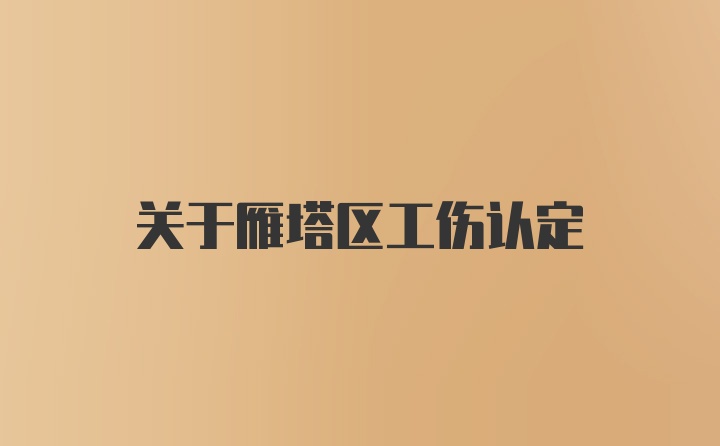 关于雁塔区工伤认定